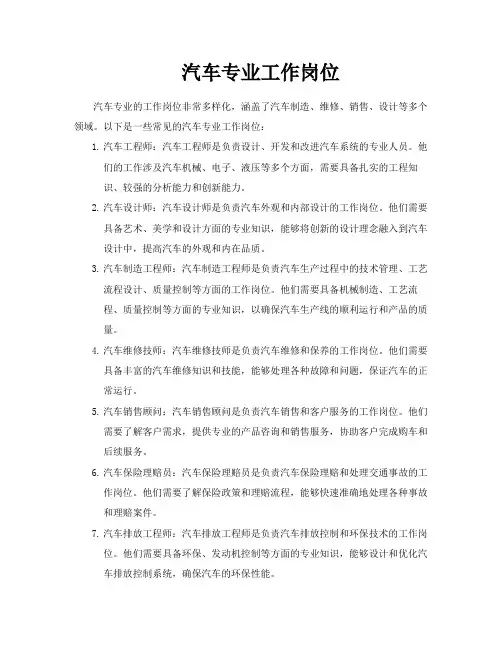 汽车专业工作岗位

汽车专业的工作岗位非常多样化，涵盖了汽车制造、维修、销售、设计等多个领域。以下是一些常见的汽车专业工作岗位：

1. 汽车工程师：汽车工程师是负责设计、开发和改进汽车系统的专业人员。他们的工作涉及汽车机械、电子、液压等多个方面，需要具备扎实的工程知识、较强的分析能力和创新能力。

2. 汽车设计师：汽车设计师是负责汽车外观和内部设计的工作岗位。他们需要具备艺术、美学和设计方面的专业知识，能够将创新的设计理念融入到汽车设计中，提高汽车的外观和内在品质。

3. 汽车制造工程师：汽车制造工程师是负责汽车生产过程中的技术管理、工艺流程设计、质量控制等方面的工作岗位。他们需要具备机械制造、工艺流程、质量控制等方面的专业知识，以确保汽车生产线的顺利运行和产品的质量。

4. 汽车维修技师：汽车维修技师是负责汽车维修和保养的工作岗位。他们需要具备丰富的汽车维修知识和技能，能够处理各种故障和问题，保证汽车的正常运行。

5. 汽车销售顾问：汽车销售顾问是负责汽车销售和客户服务的工作岗位。他们需要了解客户需求，提供专业的产品咨询和销售服务，协助客户完成购车和后续服务。

6. 汽车保险理赔员：汽车保险理赔员是负责汽车保险理赔和处理交通事故的工作岗位。他们需要了解保险政策和理赔流程，能够快速准确地处理各种事故和理赔案件。

7. 汽车排放工程师：汽车排放工程师是负责汽车排放控制和环保技术的工作岗位。他们需要具备环保、发动机控制等方面的专业知识，能够设计和优化汽车排放控制系统，确保汽车的环保性能。